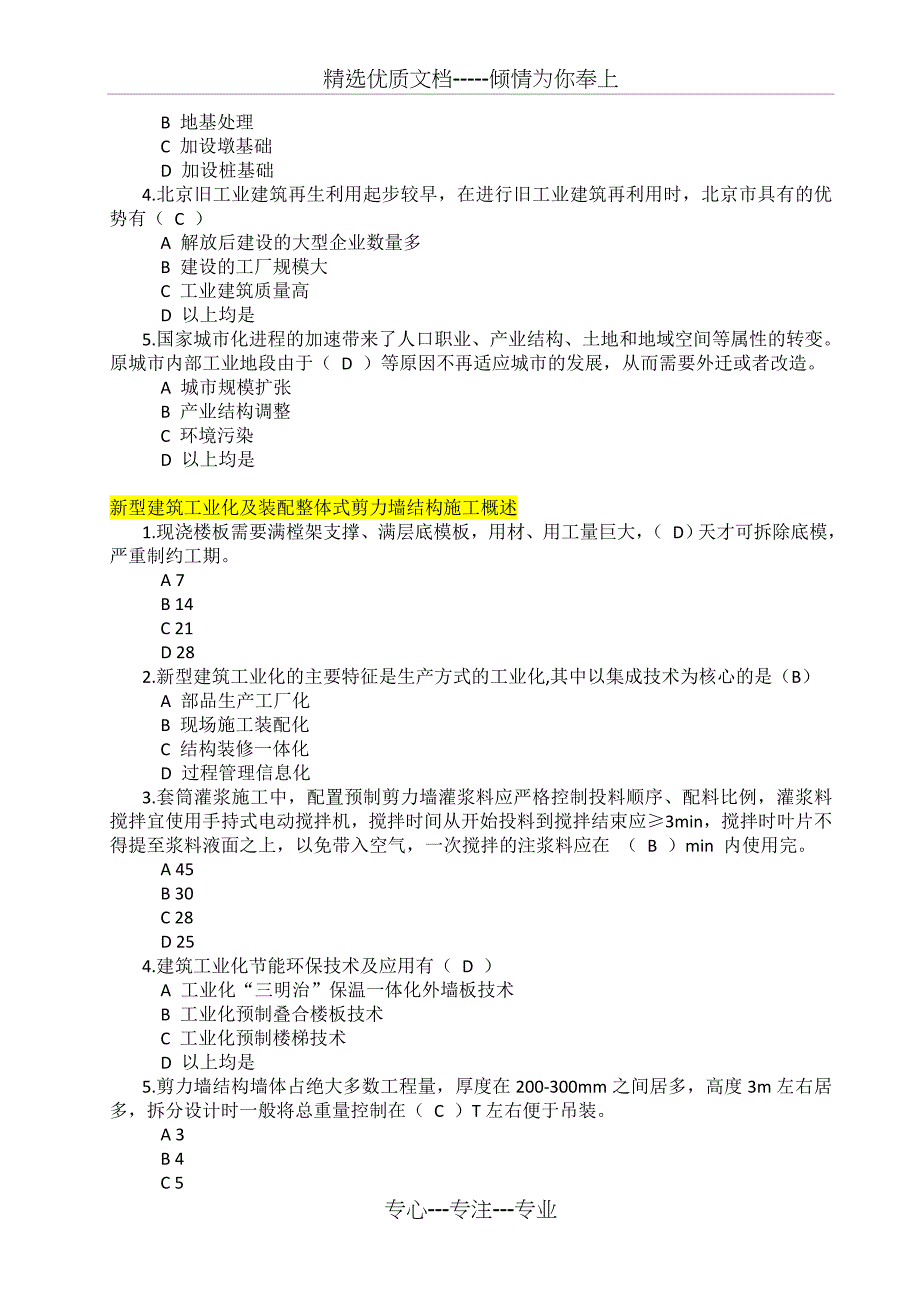 精选优质文档-----倾情为你奉上

B 地基处理
C 加设墩基础
D 加设桩基础
4.北京旧工业建筑再生利用起步较早，在进行旧工业建筑再利用时，北京市具有的优势有（ C ）
A 解放后建设的大型企业数量多
B 建设的工厂规模大
C 工业建筑质量高
D 以上均是
5.国家城市化进程的加速带来了人口职业、产业结构、土地和地域空间等属性的转变。原城市内部工业地段由于（ D ）等原因不再适应城市的发展，从而需要外迁或者改造。
A 城市规模扩张
B 产业结构调整
C 环境污染
D 以上均是

新型建筑工业化及装配整体式剪力墙结构施工概述
1.现浇楼板需要满樘架支撑、满层底模板，用材、用工量巨大，（ D）天才可拆除底模，严重制约工期。
A 7
B 14
C 21
D 28
2.新型建筑工业化的主要特征是生产方式的工业化,其中以集成技术为核心的是（B）
A 部品生产工厂化
B 现场施工装配化
C 结构装修一体化
D 过程管理信息化
3.套筒灌浆施工中，配置预制剪力墙灌浆料应严格控制投料顺序、配料比例，灌浆料搅拌宜使用手持式电动搅拌机，搅拌时间从开始投料到搅拌结束应≥3min，搅拌时叶片不得提至浆料液面之上，以免带入空气，一次搅拌的注浆料应在 （ B ）min 内使用完。
A 45
B 30
C 28
D 25
4.建筑工业化节能环保技术及应用有（ D ）
A 工业化“三明治”保温一体化外墙板技术
B 工业化预制叠合楼板技术
C 工业化预制楼梯技术
D 以上均是
5.剪力墙结构墙体占绝大多数工程量，厚度在 200-300mm 之间居多，高度 3m 左右居多，拆分设计时一般将总重量控制在（ C ）T 左右便于吊装。
A 3
B 4
C 5

专心---专注---专业